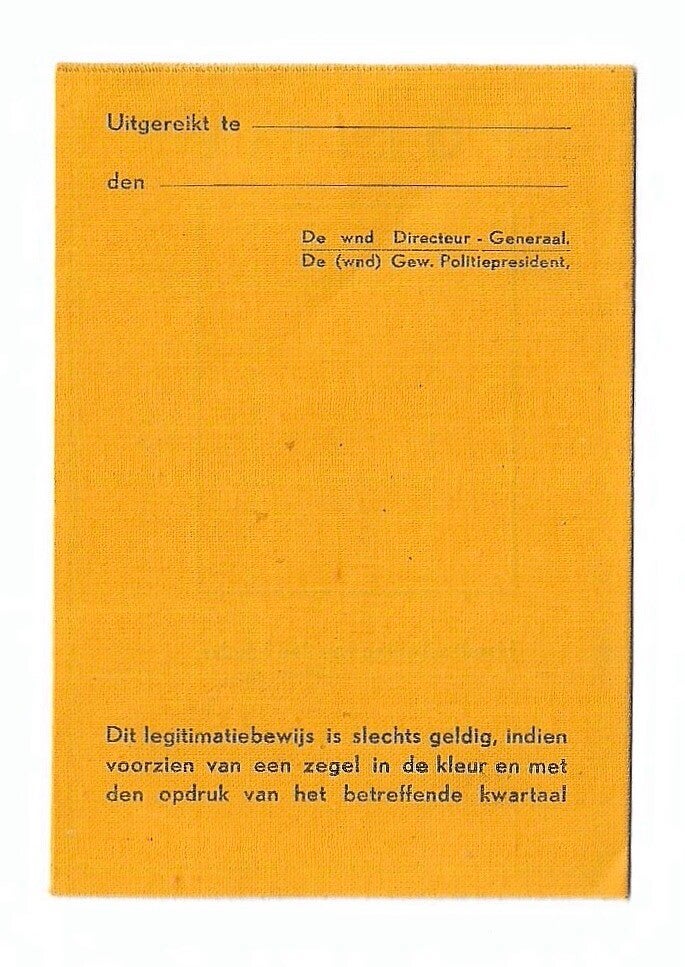 Uitgereikt te ____

den ____

De wnd Directeur - Generaal.
De (wnd) Gew. Politiepresident,

Dit legitimatiebewijs is slechts geldig, indien voorzien van een zegel in de kleur en met den opdruk van het betreffende kwartaal